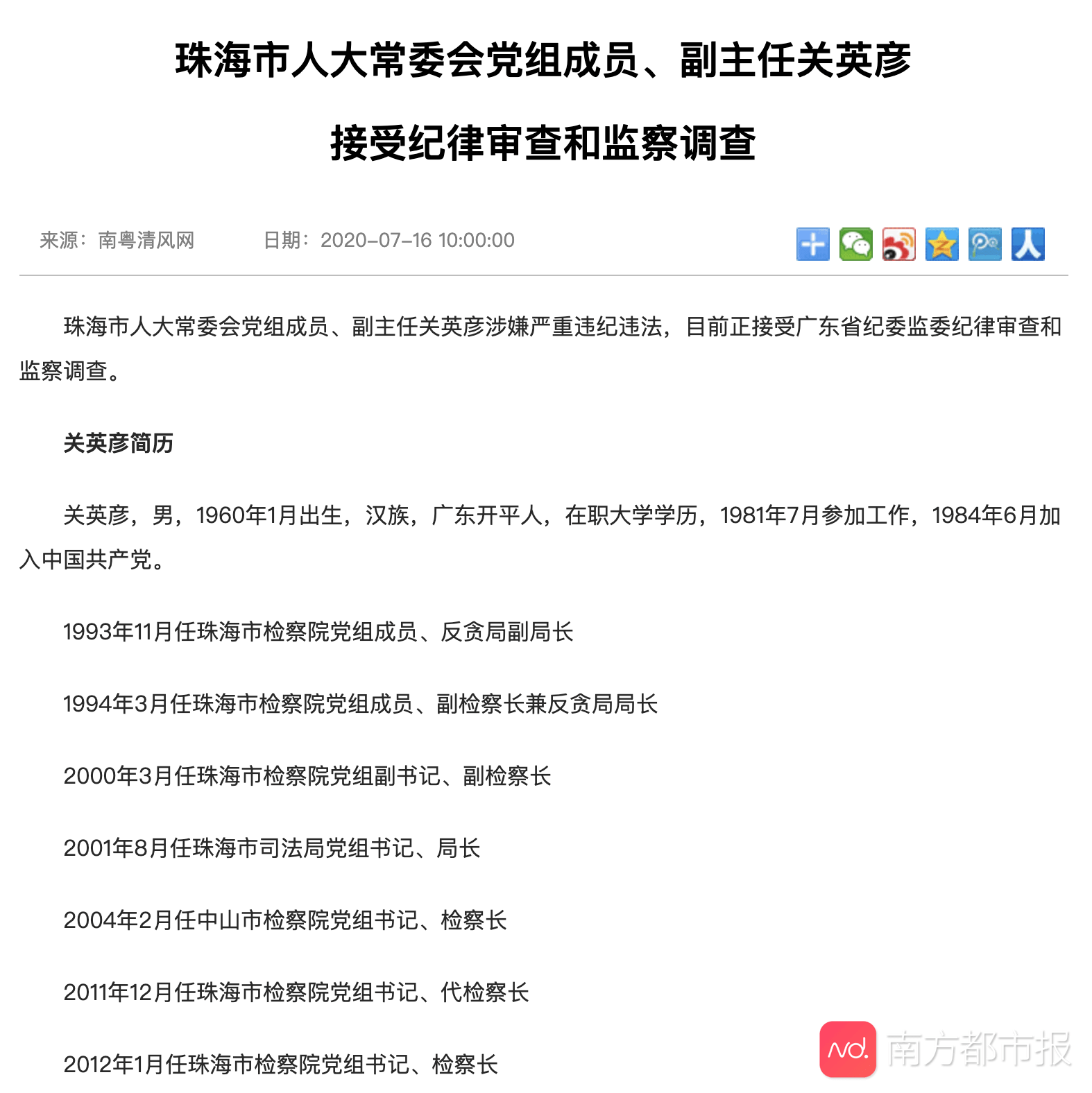 珠海市人大常委会党组成员、副主任关英彦

接受纪律审查和监察调查

来源：南粤清风网　　日期：2020-07-16 10:00:00

珠海市人大常委会党组成员、副主任关英彦涉嫌严重违纪违法，目前正接受广东省纪委监委纪律审查和监察调查。

关英彦简历

关英彦，男，1960年1月出生，汉族，广东开平人，在职大学学历，1981年7月参加工作，1984年6月加入中国共产党。

1993年11月任珠海市检察院党组成员、反贪局副局长

1994年3月任珠海市检察院党组成员、副检察长兼反贪局局长

2000年3月任珠海市检察院党组副书记、副检察长

2001年8月任珠海市司法局党组书记、局长

2004年2月任中山市检察院党组书记、检察长

2011年12月任珠海市检察院党组书记、代检察长

2012年1月任珠海市检察院党组书记、检察长

Nd. 南方都市报